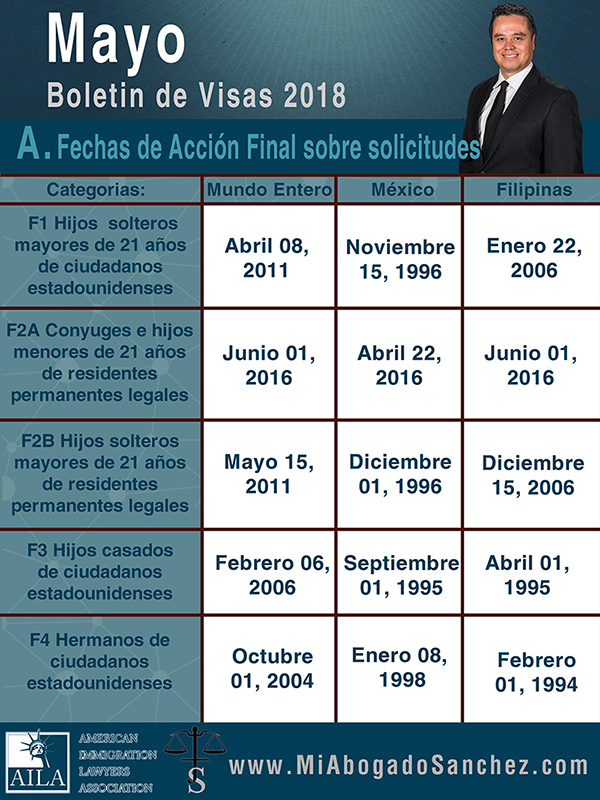 Mayo
Boletin de Visas 2018

A. Fechas de Acción Final sobre solicitudes

| Categorias: | Mundo Entero | México | Filipinas |
|---|---|---|---|
| F1 Hijos solteros mayores de 21 años de ciudadanos estadounidenses | Abril 08, 2011 | Noviembre 15, 1996 | Enero 22, 2006 |
| F2A Conyuges e hijos menores de 21 años de residentes permanentes legales | Junio 01, 2016 | Abril 22, 2016 | Junio 01, 2016 |
| F2B Hijos solteros mayores de 21 años de residentes permanentes legales | Mayo 15, 2011 | Diciembre 01, 1996 | Diciembre 15, 2006 |
| F3 Hijos casados de ciudadanos estadounidenses | Febrero 06, 2006 | Septiembre 01, 1995 | Abril 01, 1995 |
| F4 Hermanos de ciudadanos estadounidenses | Octubre 01, 2004 | Enero 08, 1998 | Febrero 01, 1994 |

AILA AMERICAN IMMIGRATION LAWYERS ASSOCIATION

S

www.MiAbogadoSanchez.com